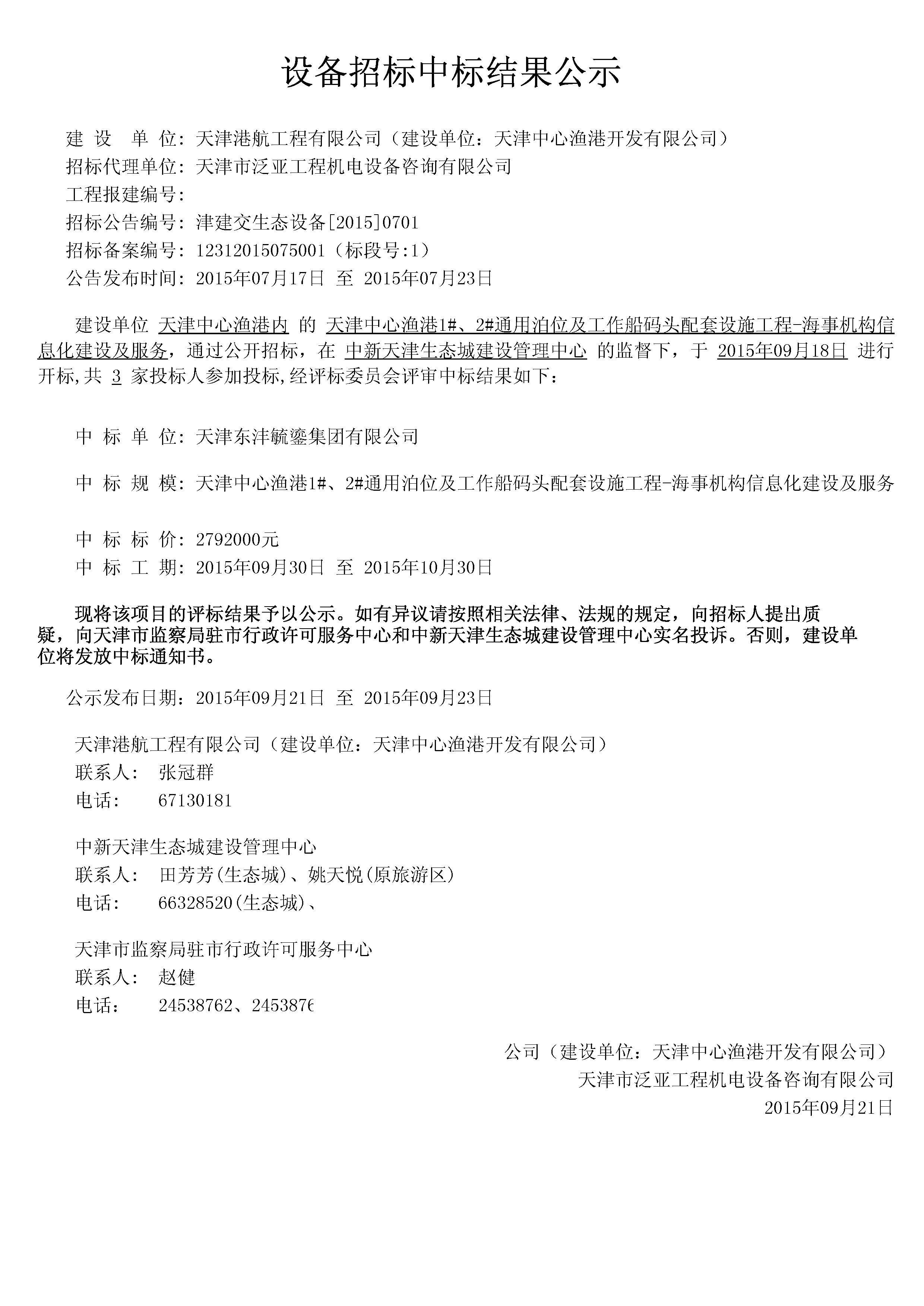 设备招标中标结果公示

建 设 单 位：天津港航工程有限公司（建设单位：天津中心渔港开发有限公司）
招标代理单位：天津市泛亚工程机电设备咨询有限公司
工程报建编号：
招标公告编号：津建交生态设备[2015]0701
招标备案编号：12312015075001（标段号:1）
公告发布时间：2015年07月17日 至 2015年07月23日

建设单位 天津中心渔港内 的 天津中心渔港1#、2#通用泊位及工作船码头配套设施工程-海事机构信息化建设及服务，通过公开招标，在 中新天津生态城建设管理中心 的监督下，于 2015年09月18日 进行开标,共 3 家投标人参加投标,经评标委员会评审中标结果如下：

中 标 单 位：天津东沣毓鎏集团有限公司

中 标 规 模：天津中心渔港1#、2#通用泊位及工作船码头配套设施工程-海事机构信息化建设及服务

中 标 标 价：2792000元
中 标 工 期：2015年09月30日 至 2015年10月30日

现将该项目的评标结果予以公示。如有异议请按照相关法律、法规的规定，向招标人提出质疑，向天津市监察局驻市行政许可服务中心和中新天津生态城建设管理中心实名投诉。否则，建设单位将发放中标通知书。

公示发布日期：2015年09月21日 至 2015年09月23日

天津港航工程有限公司（建设单位：天津中心渔港开发有限公司）
联系人： 张冠群
电话： 67130181

中新天津生态城建设管理中心
联系人： 田芳芳(生态城)、姚天悦(原旅游区)
电话： 66328520(生态城)、

天津市监察局驻市行政许可服务中心
联系人： 赵健
电话： 24538762、2453876

公司（建设单位：天津中心渔港开发有限公司）
天津市泛亚工程机电设备咨询有限公司
2015年09月21日